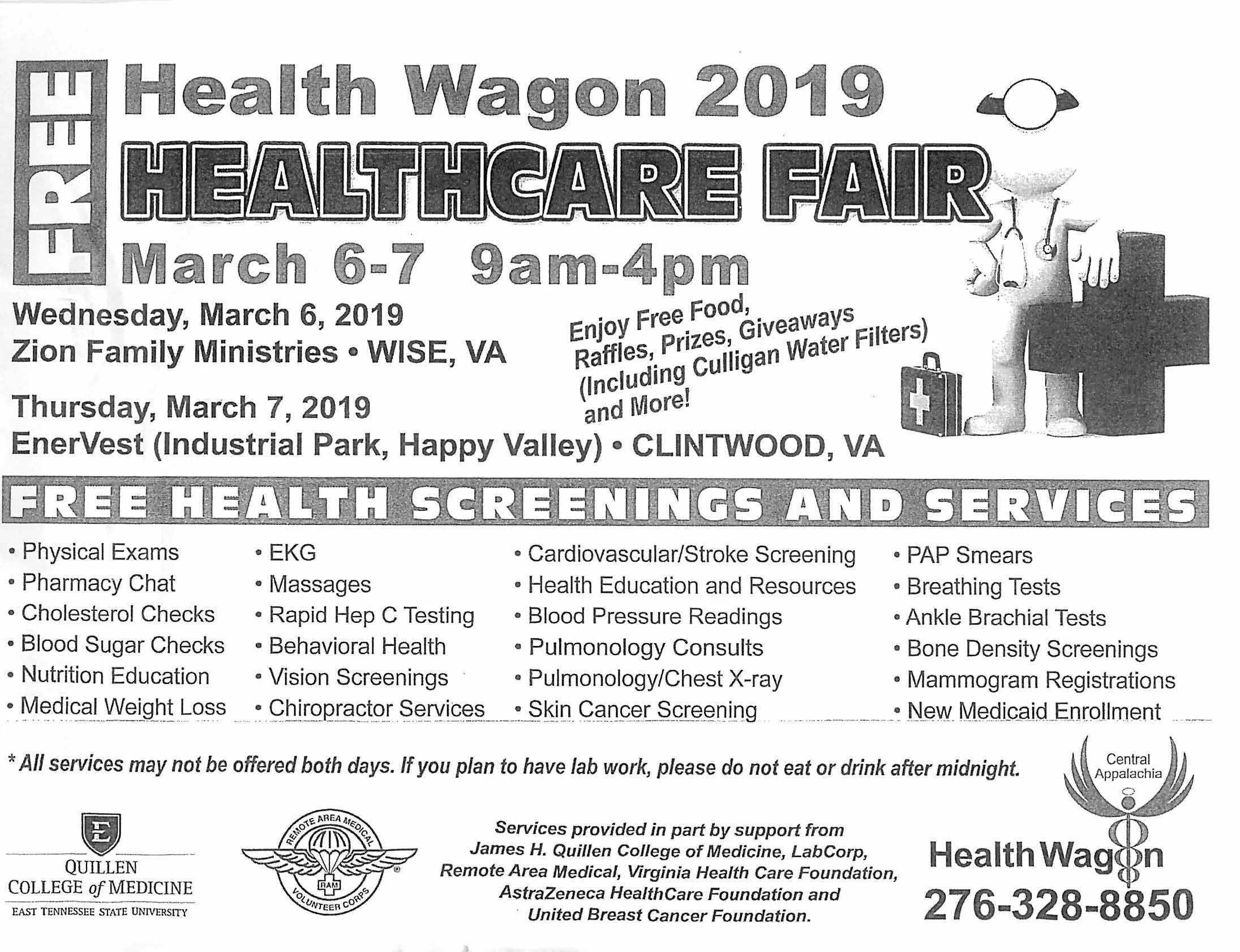 FREE

Health Wagon 2019

HEALTHCARE FAIR

March 6-7 9am-4pm

Wednesday, March 6, 2019
Zion Family Ministries • WISE, VA

Thursday, March 7, 2019
EnerVest (Industrial Park, Happy Valley) • CLINTWOOD, VA

Enjoy Free Food, Raffles, Prizes, Giveaways (Including Culligan Water Filters) and More!

FREE HEALTH SCREENINGS AND SERVICES

• Physical Exams
• Pharmacy Chat
• Cholesterol Checks
• Blood Sugar Checks
• Nutrition Education
• Medical Weight Loss

• EKG
• Massages
• Rapid Hep C Testing
• Behavioral Health
• Vision Screenings
• Chiropractor Services

• Cardiovascular/Stroke Screening
• Health Education and Resources
• Blood Pressure Readings
• Pulmonology Consults
• Pulmonology/Chest X-ray
• Skin Cancer Screening

• PAP Smears
• Breathing Tests
• Ankle Brachial Tests
• Bone Density Screenings
• Mammogram Registrations
• New Medicaid Enrollment

* All services may not be offered both days. If you plan to have lab work, please do not eat or drink after midnight.

E
QUILLEN
COLLEGE of MEDICINE
EAST TENNESSEE STATE UNIVERSITY

REMOTE AREA MEDICAL
RAM
VOLUNTEER CORPS

Services provided in part by support from James H. Quillen College of Medicine, LabCorp, Remote Area Medical, Virginia Health Care Foundation, AstraZeneca HealthCare Foundation and United Breast Cancer Foundation.

Central Appalachia
Health Wagon
276-328-8850